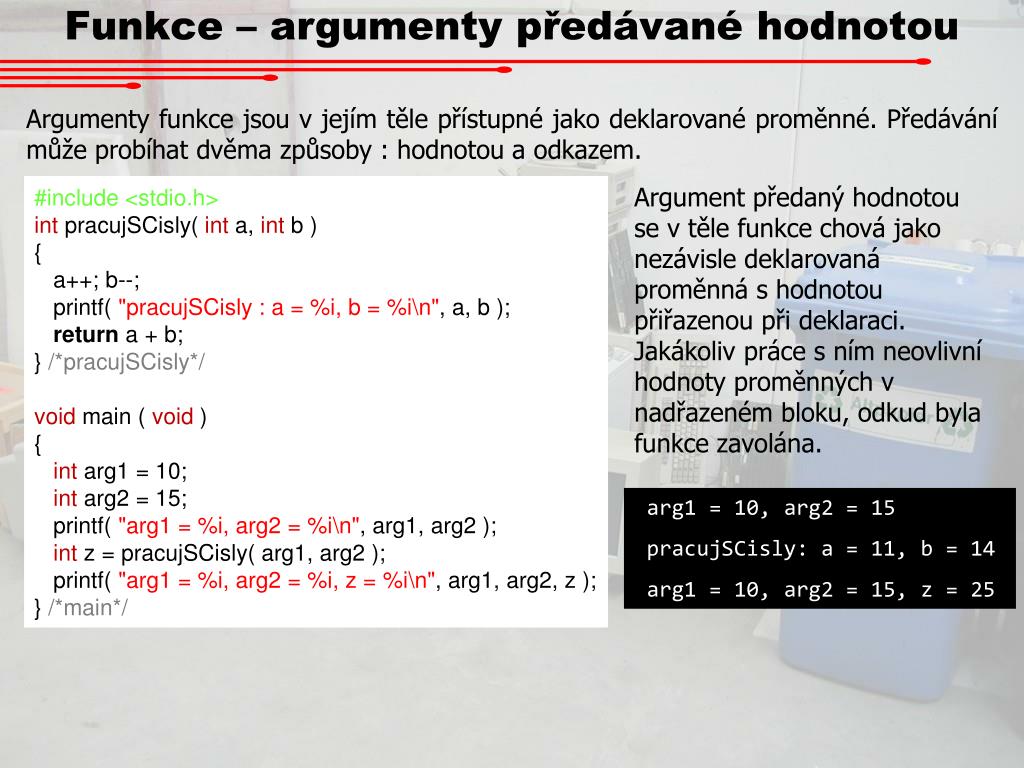 Funkce – argumenty předávané hodnotou

Argumenty funkce jsou v jejím těle přístupné jako deklarované proměnné. Předávání může probíhat dvěma způsoby : hodnotou a odkazem.

#include <stdio.h>
int pracujSCisly( int a, int b )
{
a++; b--;
printf( "pracujSCisly : a = %i, b = %i\n", a, b );
return a + b;
} /*pracujSCisly*/

void main ( void )
{
int arg1 = 10;
int arg2 = 15;
printf( "arg1 = %i, arg2 = %i\n", arg1, arg2 );
int z = pracujSCisly( arg1, arg2 );
printf( "arg1 = %i, arg2 = %i, z = %i\n", arg1, arg2, z );
} /*main*/

Argument předaný hodnotou se v těle funkce chová jako nezávisle deklarovaná proměnná s hodnotou přiřazenou při deklaraci. Jakákoliv práce s ním neovlivní hodnoty proměnných v nadřazeném bloku, odkud byla funkce zavolána.

arg1 = 10, arg2 = 15
pracujSCisly: a = 11, b = 14
arg1 = 10, arg2 = 15, z = 25